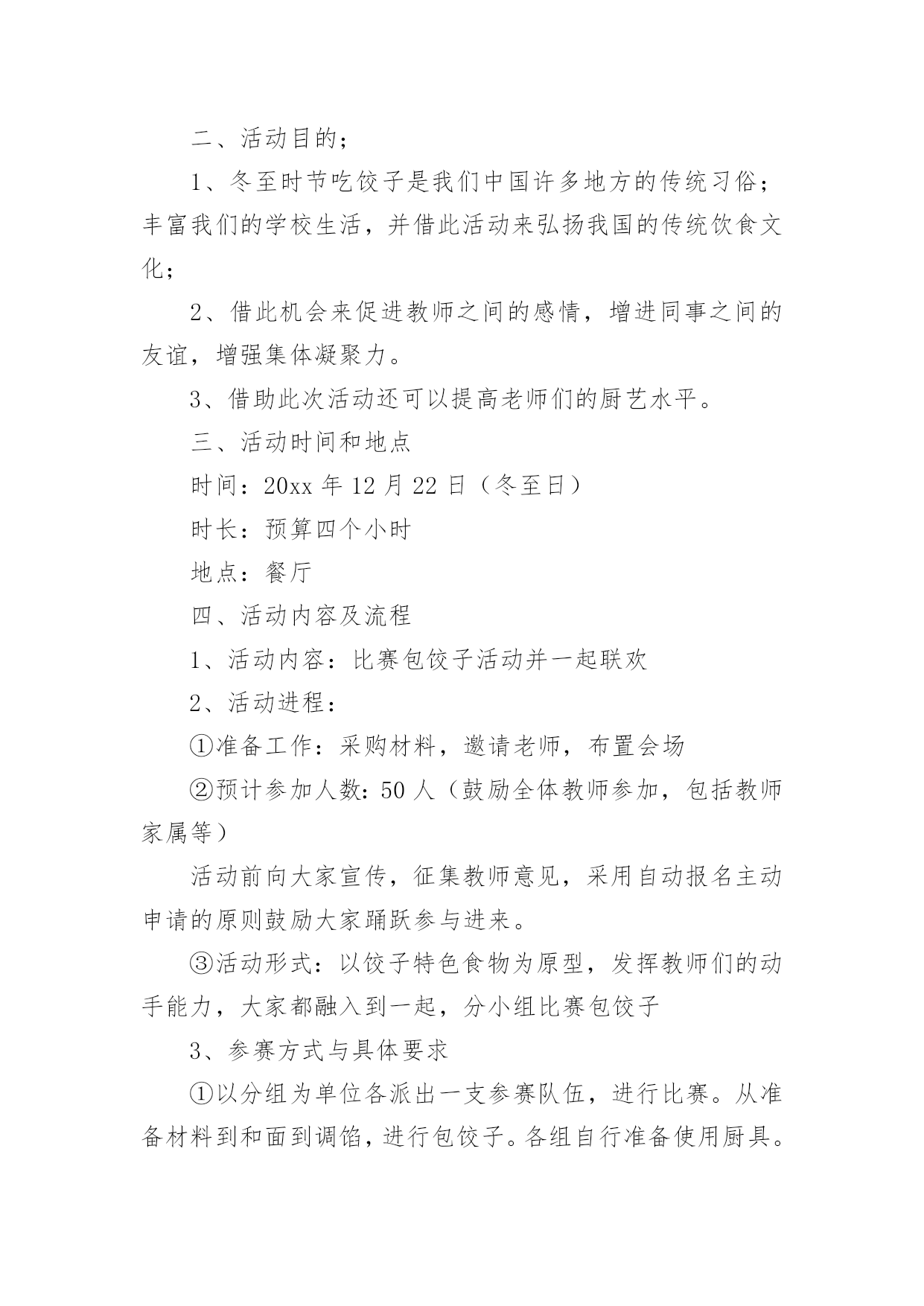 二、活动目的；

1、冬至时节吃饺子是我们中国许多地方的传统习俗；丰富我们的学校生活，并借此活动来弘扬我国的传统饮食文化；

2、借此机会来促进教师之间的感情，增进同事之间的友谊，增强集体凝聚力。

3、借助此次活动还可以提高老师们的厨艺水平。

三、活动时间和地点

时间：20xx 年 12 月 22 日（冬至日）

时长：预算四个小时

地点：餐厅

四、活动内容及流程

1、活动内容：比赛包饺子活动并一起联欢

2、活动进程：

①准备工作：采购材料，邀请老师，布置会场

②预计参加人数：50 人（鼓励全体教师参加，包括教师家属等）

活动前向大家宣传，征集教师意见，采用自动报名主动申请的原则鼓励大家踊跃参与进来。

③活动形式：以饺子特色食物为原型，发挥教师们的动手能力，大家都融入到一起，分小组比赛包饺子

3、参赛方式与具体要求

①以分组为单位各派出一支参赛队伍，进行比赛。从准备材料到和面到调馅，进行包饺子。各组自行准备使用厨具。